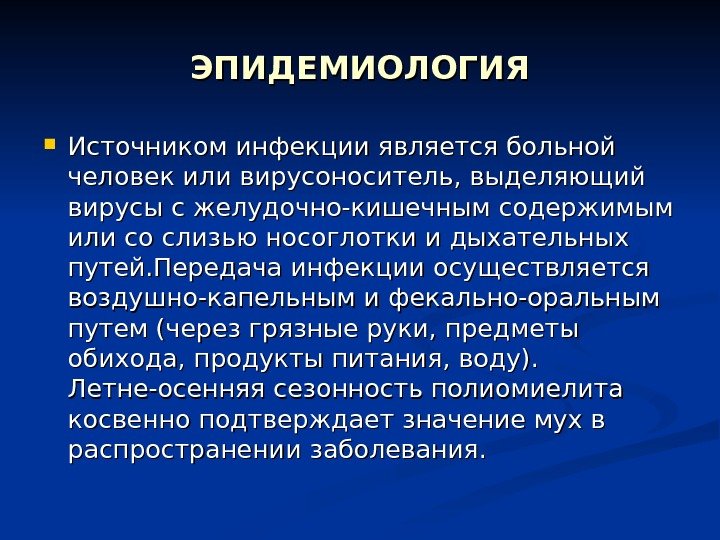 ЭПИДЕМИОЛОГИЯ

Источником инфекции является больной человек или вирусоноситель, выделяющий вирусы с желудочно-кишечным содержимым или со слизью носоглотки и дыхательных путей.Передача инфекции осуществляется воздушно-капельным и фекально-оральным путем (через грязные руки, предметы обихода, продукты питания, воду). Летне-осенняя сезонность полиомиелита косвенно подтверждает значение мух в распространении заболевания.